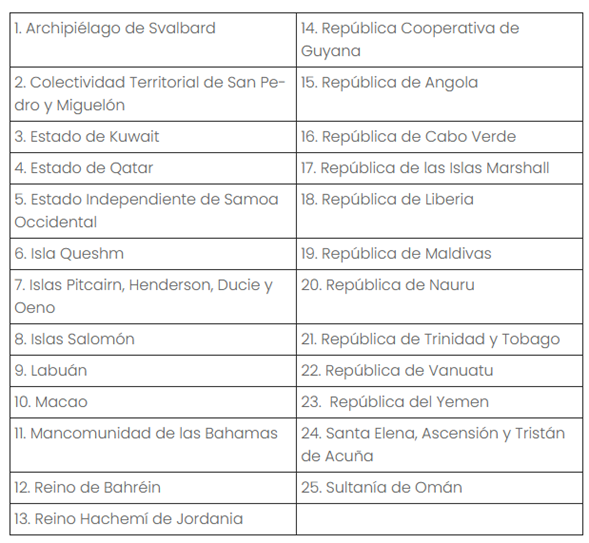 | | |
|---|---|
| 1. Archipiélago de Svalbard | 14. República Cooperativa de Guyana |
| 2. Colectividad Territorial de San Pedro y Miguelón | 15. República de Angola |
| 3. Estado de Kuwait | 16. República de Cabo Verde |
| 4. Estado de Qatar | 17. República de las Islas Marshall |
| 5. Estado Independiente de Samoa Occidental | 18. República de Liberia |
| 6. Isla Queshm | 19. República de Maldivas |
| 7. Islas Pitcairn, Henderson, Ducie y Oeno | 20. República de Nauru |
| 8. Islas Salomón | 21. República de Trinidad y Tobago |
| 9. Labuán | 22. República de Vanuatu |
| 10. Macao | 23. República del Yemen |
| 11. Mancomunidad de las Bahamas | 24. Santa Elena, Ascensión y Tristán de Acuña |
| 12. Reino de Bahréin | 25. Sultanía de Omán |
| 13. Reino Hachemí de Jordania | |